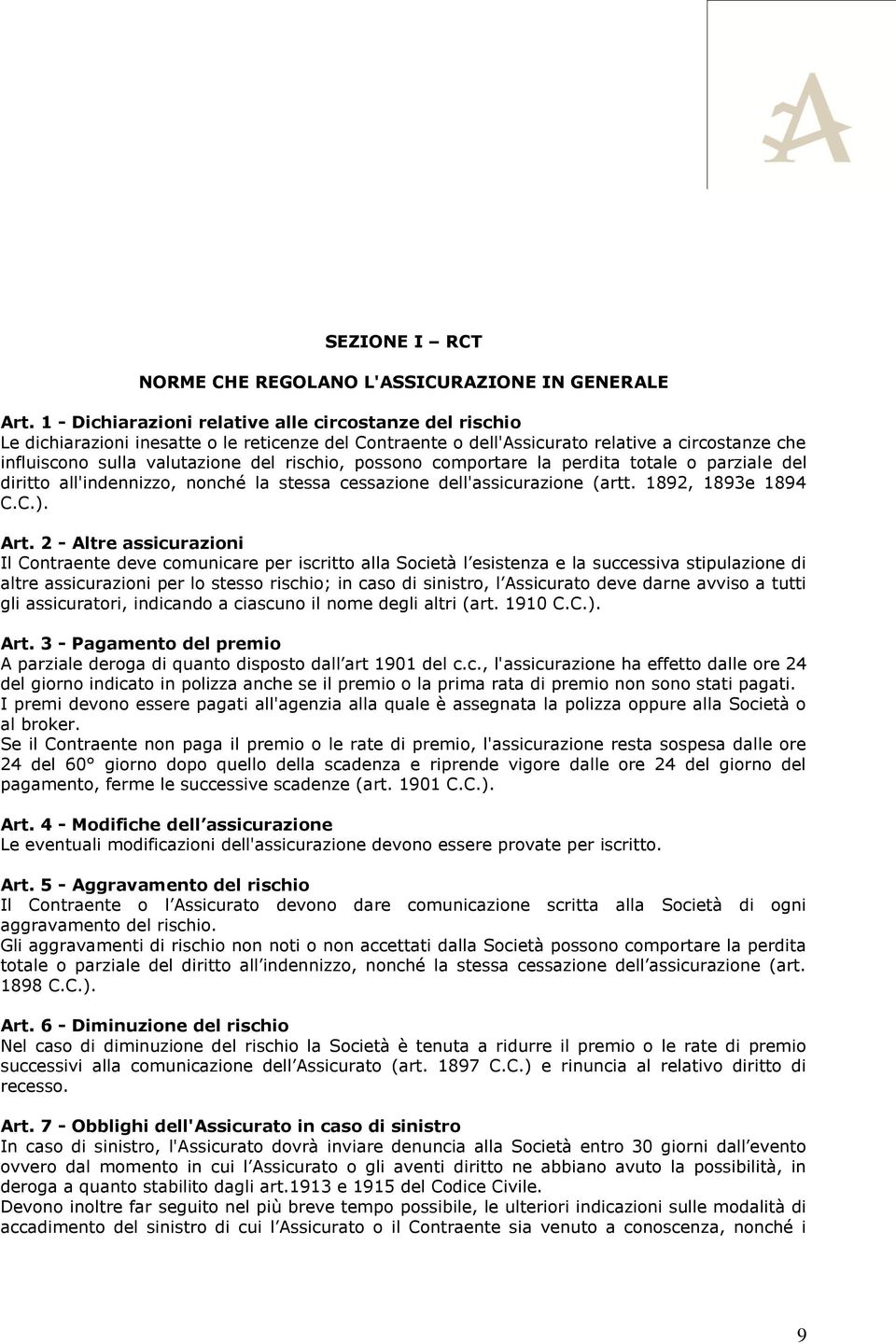 SEZIONE I – RCT

NORME CHE REGOLANO L'ASSICURAZIONE IN GENERALE

Art. 1 - Dichiarazioni relative alle circostanze del rischio
Le dichiarazioni inesatte o le reticenze del Contraente o dell'Assicurato relative a circostanze che influiscono sulla valutazione del rischio, possono comportare la perdita totale o parziale del diritto all'indennizzo, nonché la stessa cessazione dell'assicurazione (artt. 1892, 1893e 1894 C.C.).

Art. 2 - Altre assicurazioni
Il Contraente deve comunicare per iscritto alla Società l esistenza e la successiva stipulazione di altre assicurazioni per lo stesso rischio; in caso di sinistro, l Assicurato deve darne avviso a tutti gli assicuratori, indicando a ciascuno il nome degli altri (art. 1910 C.C.).

Art. 3 - Pagamento del premio
A parziale deroga di quanto disposto dall art 1901 del c.c., l'assicurazione ha effetto dalle ore 24 del giorno indicato in polizza anche se il premio o la prima rata di premio non sono stati pagati.
I premi devono essere pagati all'agenzia alla quale è assegnata la polizza oppure alla Società o al broker.
Se il Contraente non paga il premio o le rate di premio, l'assicurazione resta sospesa dalle ore 24 del 60° giorno dopo quello della scadenza e riprende vigore dalle ore 24 del giorno del pagamento, ferme le successive scadenze (art. 1901 C.C.).

Art. 4 - Modifiche dell assicurazione
Le eventuali modificazioni dell'assicurazione devono essere provate per iscritto.

Art. 5 - Aggravamento del rischio
Il Contraente o l Assicurato devono dare comunicazione scritta alla Società di ogni aggravamento del rischio.
Gli aggravamenti di rischio non noti o non accettati dalla Società possono comportare la perdita totale o parziale del diritto all indennizzo, nonché la stessa cessazione dell assicurazione (art. 1898 C.C.).

Art. 6 - Diminuzione del rischio
Nel caso di diminuzione del rischio la Società è tenuta a ridurre il premio o le rate di premio successivi alla comunicazione dell Assicurato (art. 1897 C.C.) e rinuncia al relativo diritto di recesso.

Art. 7 - Obblighi dell'Assicurato in caso di sinistro
In caso di sinistro, l'Assicurato dovrà inviare denuncia alla Società entro 30 giorni dall evento ovvero dal momento in cui l Assicurato o gli aventi diritto ne abbiano avuto la possibilità, in deroga a quanto stabilito dagli art.1913 e 1915 del Codice Civile.
Devono inoltre far seguito nel più breve tempo possibile, le ulteriori indicazioni sulle modalità di accadimento del sinistro di cui l Assicurato o il Contraente sia venuto a conoscenza, nonché i

9